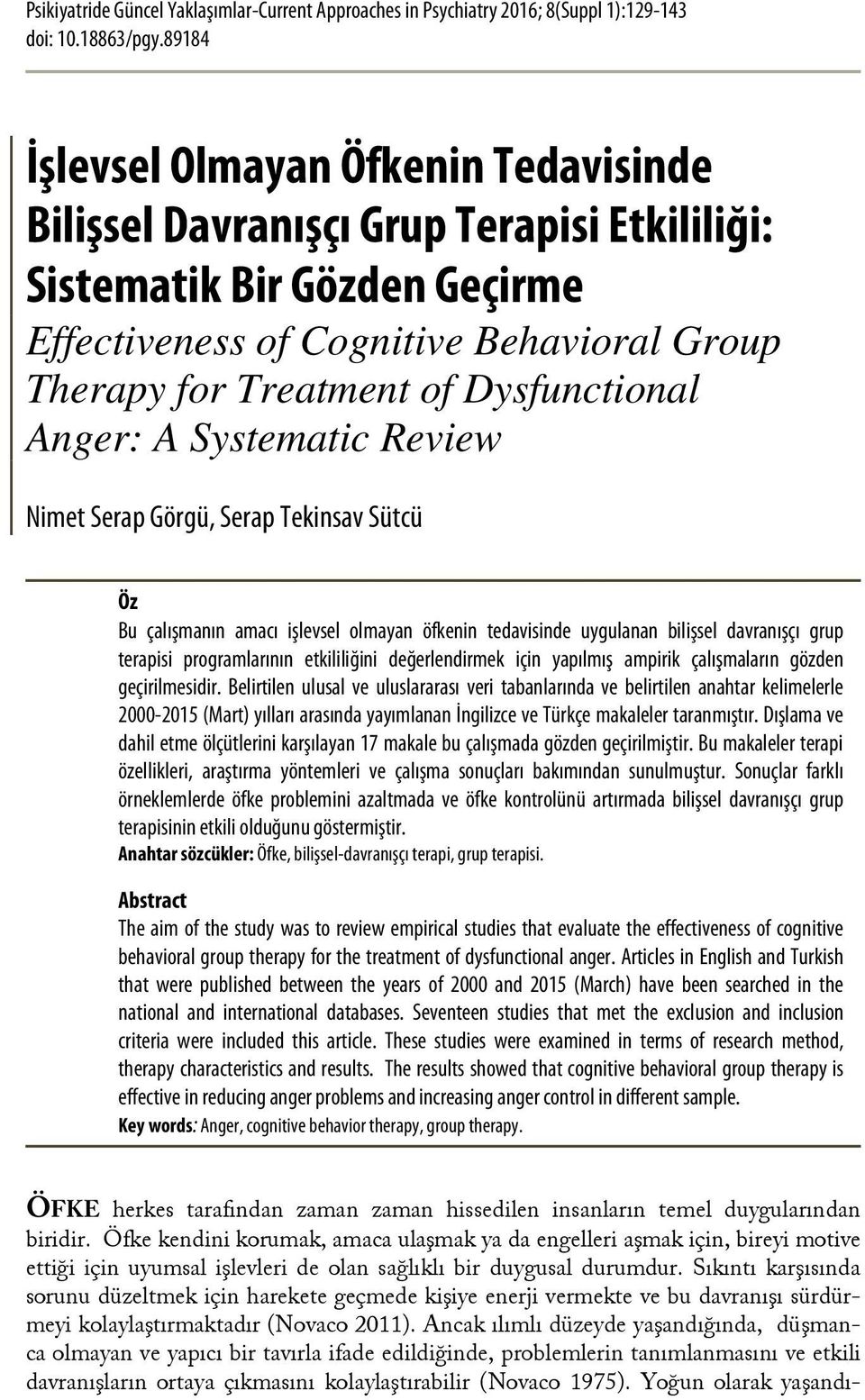 Psikiyatride Güncel Yaklaşımlar-Current Approaches in Psychiatry 2016; 8(Suppl 1):129-143
doi: 10.18863/pgy.89184

İşlevsel Olmayan Öfkenin Tedavisinde Bilişsel Davranışçı Grup Terapisi Etkililiği: Sistematik Bir Gözden Geçirme
Effectiveness of Cognitive Behavioral Group Therapy for Treatment of Dysfunctional Anger: A Systematic Review

Nimet Serap Görgü, Serap Tekinsav Sütcü

Öz
Bu çalışmanın amacı işlevsel olmayan öfkenin tedavisinde uygulanan bilişsel davranışçı grup terapisi programlarının etkililiğini değerlendirmek için yapılmış ampirik çalışmaların gözden geçirilmesidir. Belirtilen ulusal ve uluslararası veri tabanlarında ve belirtilen anahtar kelimelerle 2000-2015 (Mart) yılları arasında yayımlanan İngilizce ve Türkçe makaleler taranmıştır. Dışlama ve dahil etme ölçütlerini karşılayan 17 makale bu çalışmada gözden geçirilmiştir. Bu makaleler terapi özellikleri, araştırma yöntemleri ve çalışma sonuçları bakımından sunulmuştur. Sonuçlar farklı örneklemlerde öfke problemini azaltmada ve öfke kontrolünü artırmada bilişsel davranışçı grup terapisinin etkili olduğunu göstermiştir.
Anahtar sözcükler: Öfke, bilişsel-davranışçı terapi, grup terapisi.

Abstract
The aim of the study was to review empirical studies that evaluate the effectiveness of cognitive behavioral group therapy for the treatment of dysfunctional anger. Articles in English and Turkish that were published between the years of 2000 and 2015 (March) have been searched in the national and international databases. Seventeen studies that met the exclusion and inclusion criteria were included this article. These studies were examined in terms of research method, therapy characteristics and results. The results showed that cognitive behavioral group therapy is effective in reducing anger problems and increasing anger control in different sample.
Key words: Anger, cognitive behavior therapy, group therapy.

ÖFKE herkes tarafından zaman zaman hissedilen insanların temel duygularından biridir. Öfke kendini korumak, amaca ulaşmak ya da engelleri aşmak için, bireyi motive ettiği için uyumsal işlevleri de olan sağlıklı bir duygusal durumdur. Sıkıntı karşısında sorunu düzeltmek için harekete geçmede kişiye enerji vermekte ve bu davranışı sürdürmeyi kolaylaştırmaktadır (Novaco 2011). Ancak ılımlı düzeyde yaşandığında, düşmanca olmayan ve yapıcı bir tavırla ifade edildiğinde, problemlerin tanımlanmasını ve etkili davranışların ortaya çıkmasını kolaylaştırabilir (Novaco 1975). Yoğun olarak yaşandı-